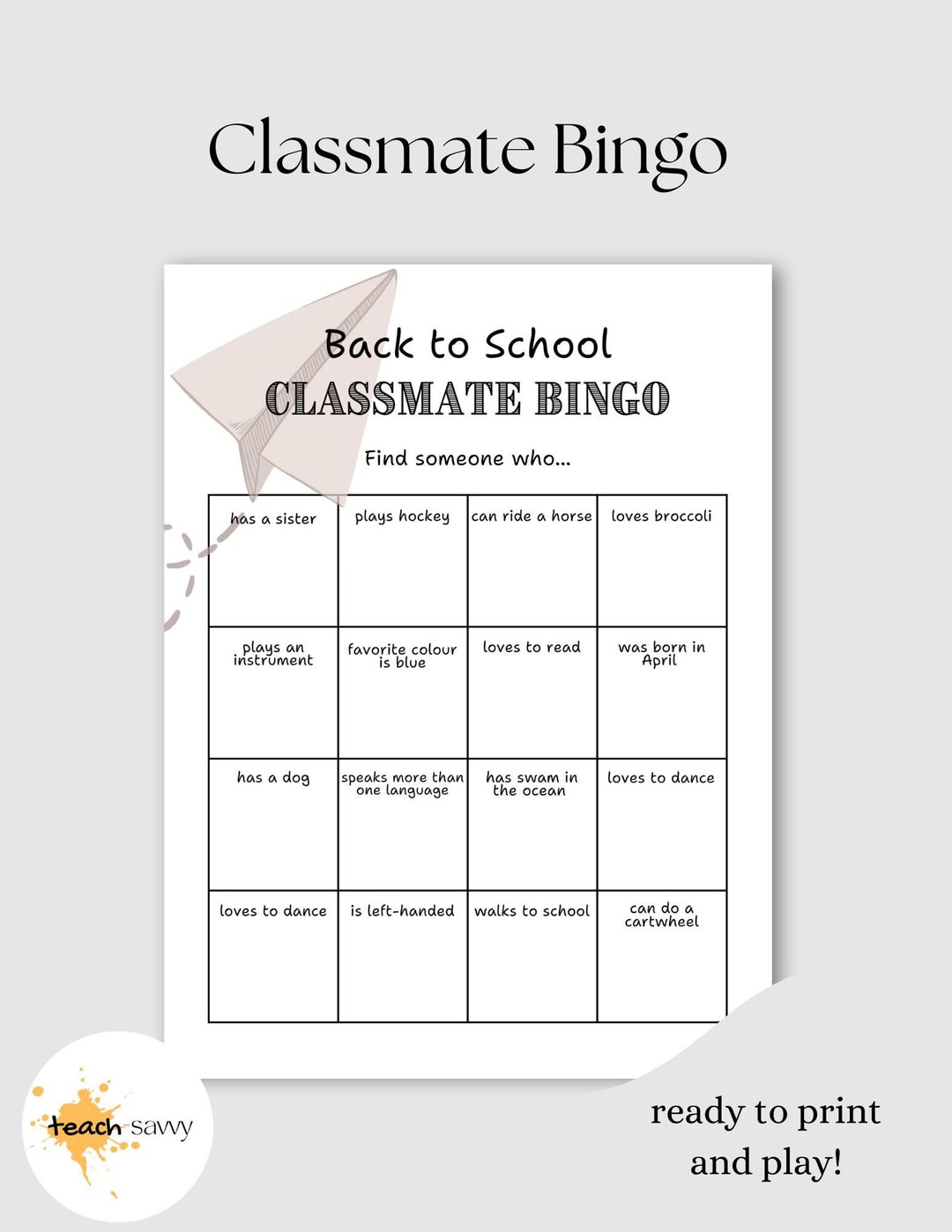 Classmate Bingo

Back to School
CLASSMATE BINGO

Find someone who...

| has a sister | plays hockey | can ride a horse | loves broccoli |
|---|---|---|---|
| plays an instrument | favorite colour is blue | loves to read | was born in April |
| has a dog | speaks more than one language | has swam in the ocean | loves to dance |
| loves to dance | is left-handed | walks to school | can do a cartwheel |

teach savvy

ready to print and play!